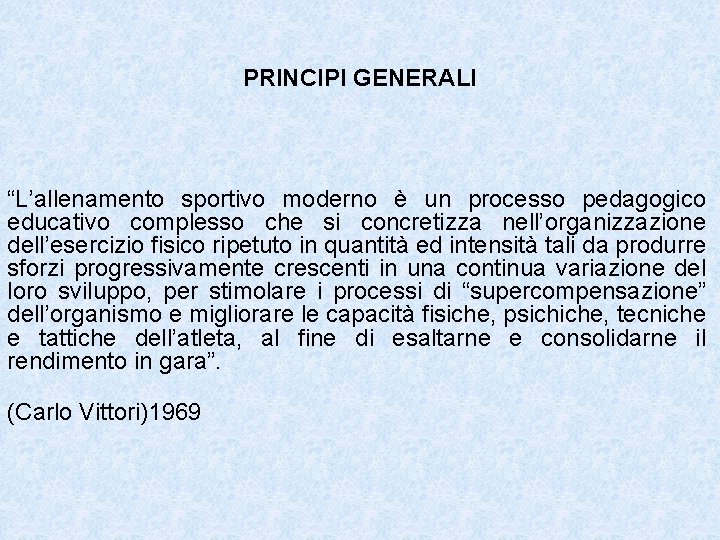 PRINCIPI GENERALI

“L’allenamento sportivo moderno è un processo pedagogico educativo complesso che si concretizza nell’organizzazione dell’esercizio fisico ripetuto in quantità ed intensità tali da produrre sforzi progressivamente crescenti in una continua variazione del loro sviluppo, per stimolare i processi di “supercompensazione” dell’organismo e migliorare le capacità fisiche, psichiche, tecniche e tattiche dell’atleta, al fine di esaltarne e consolidarne il rendimento in gara”.

(Carlo Vittori)1969